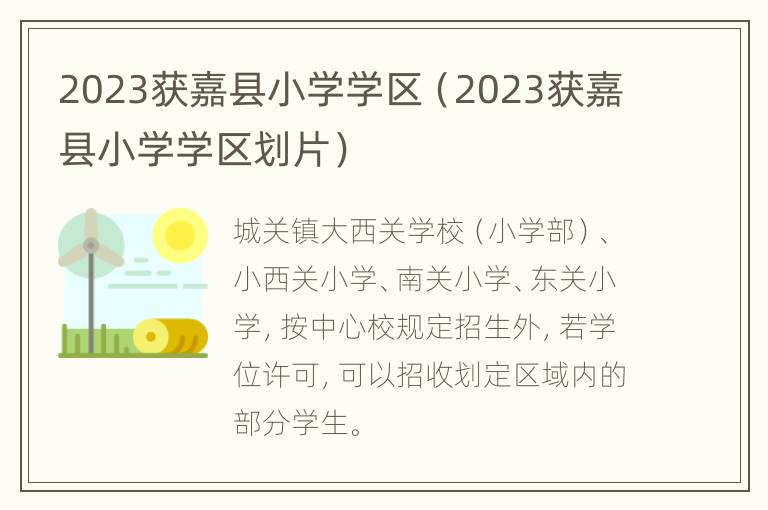 2023获嘉县小学学区（2023获嘉县小学学区划片）

城关镇大西关学校（小学部）、小西关小学、南关小学、东关小学，按中心校规定招生外，若学位许可，可以招收划定区域内的部分学生。